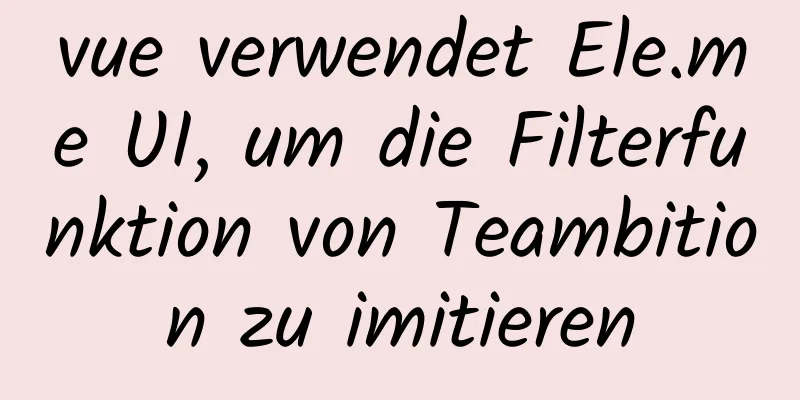 vue verwendet Ele.me UI, um die Filterfunktion von Teambition zu imitieren